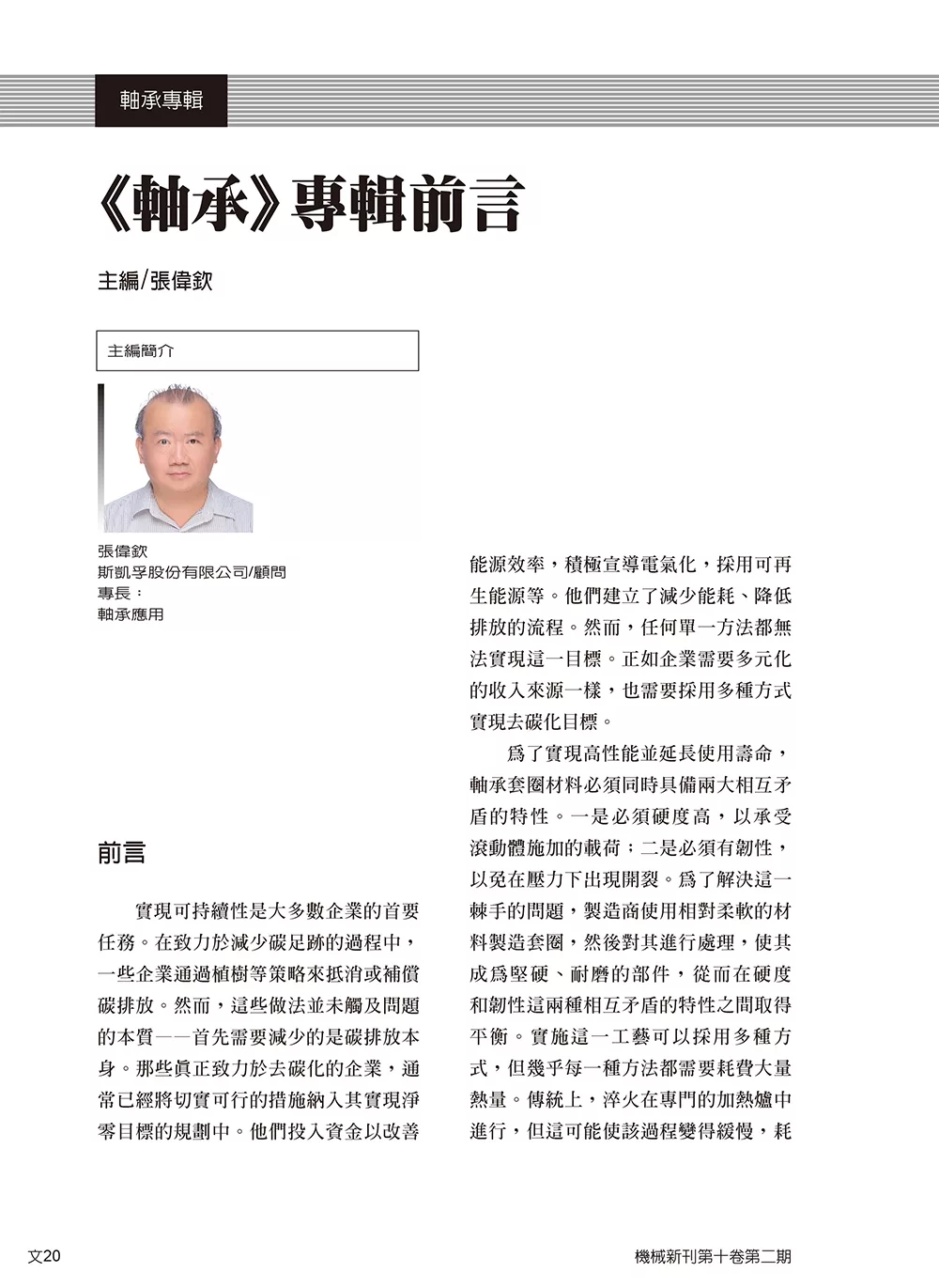 軸承專輯

《軸承》專輯前言

主編/張偉欽

主編簡介

張偉欽
斯凱孚股份有限公司/顧問
專長：
軸承應用

前言

實現可持續性是大多數企業的首要任務。在致力於減少碳足跡的過程中，一些企業通過植樹等策略來抵消或補償碳排放。然而，這些做法並未觸及問題的本質——首先需要減少的是碳排放本身。那些眞正致力於去碳化的企業，通常已經將切實可行的措施納入其實現淨零目標的規劃中。他們投入資金以改善能源效率，積極宣導電氣化，採用可再生能源等。他們建立了減少能耗、降低排放的流程。然而，任何單一方法都無法實現這一目標。正如企業需要多元化的收入來源一樣，也需要採用多種方式實現去碳化目標。

爲了實現高性能並延長使用壽命，軸承套圈材料必須同時具備兩大相互矛盾的特性。一是必須硬度高，以承受滾動體施加的載荷；二是必須有韌性，以免在壓力下出現開裂。爲了解決這一棘手的問題，製造商使用相對柔軟的材料製造套圈，然後對其進行處理，使其成爲堅硬、耐磨的部件，從而在硬度和韌性這兩種相互矛盾的特性之間取得平衡。實施這一工藝可以採用多種方式，但幾乎每一種方法都需要耗費大量熱量。傳統上，淬火在專門的加熱爐中進行，但這可能使該過程變得緩慢，耗

文20

機械新刊第十卷第二期